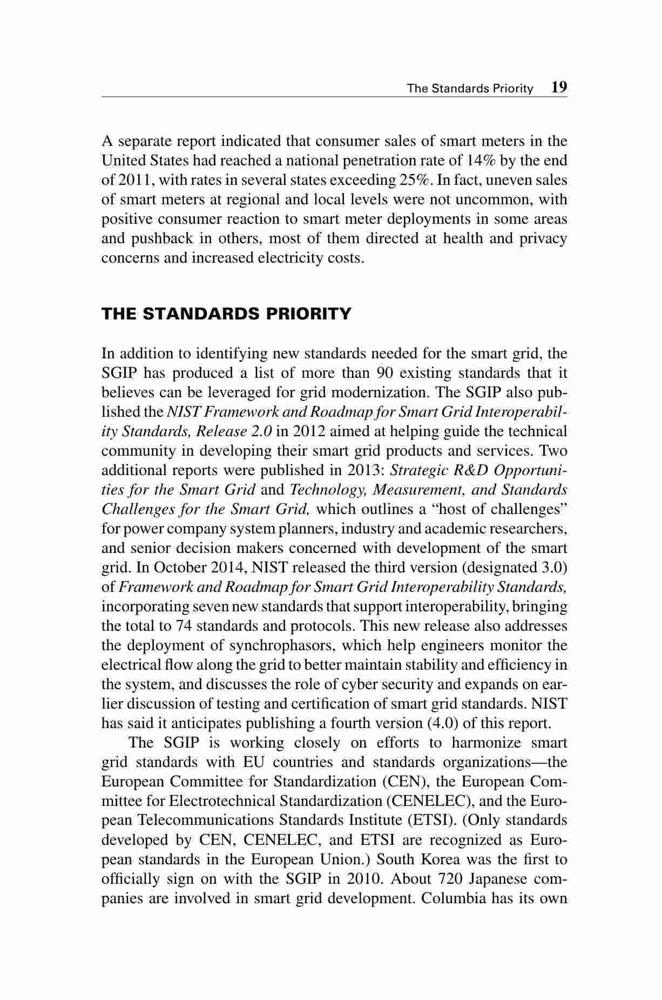 The Standards Priority 19

A separate report indicated that consumer sales of smart meters in the United States had reached a national penetration rate of 14% by the end of 2011, with rates in several states exceeding 25%. In fact, uneven sales of smart meters at regional and local levels were not uncommon, with positive consumer reaction to smart meter deployments in some areas and pushback in others, most of them directed at health and privacy concerns and increased electricity costs.

THE STANDARDS PRIORITY

In addition to identifying new standards needed for the smart grid, the SGIP has produced a list of more than 90 existing standards that it believes can be leveraged for grid modernization. The SGIP also published the NIST Framework and Roadmap for Smart Grid Interoperability Standards, Release 2.0 in 2012 aimed at helping guide the technical community in developing their smart grid products and services. Two additional reports were published in 2013: Strategic R&D Opportunities for the Smart Grid and Technology, Measurement, and Standards Challenges for the Smart Grid, which outlines a "host of challenges" for power company system planners, industry and academic researchers, and senior decision makers concerned with development of the smart grid. In October 2014, NIST released the third version (designated 3.0) of Framework and Roadmap for Smart Grid Interoperability Standards, incorporating seven new standards that support interoperability, bringing the total to 74 standards and protocols. This new release also addresses the deployment of synchrophasors, which help engineers monitor the electrical flow along the grid to better maintain stability and efficiency in the system, and discusses the role of cyber security and expands on earlier discussion of testing and certification of smart grid standards. NIST has said it anticipates publishing a fourth version (4.0) of this report.

The SGIP is working closely on efforts to harmonize smart grid standards with EU countries and standards organizations—the European Committee for Standardization (CEN), the European Committee for Electrotechnical Standardization (CENELEC), and the European Telecommunications Standards Institute (ETSI). (Only standards developed by CEN, CENELEC, and ETSI are recognized as European standards in the European Union.) South Korea was the first to officially sign on with the SGIP in 2010. About 720 Japanese companies are involved in smart grid development. Columbia has its own